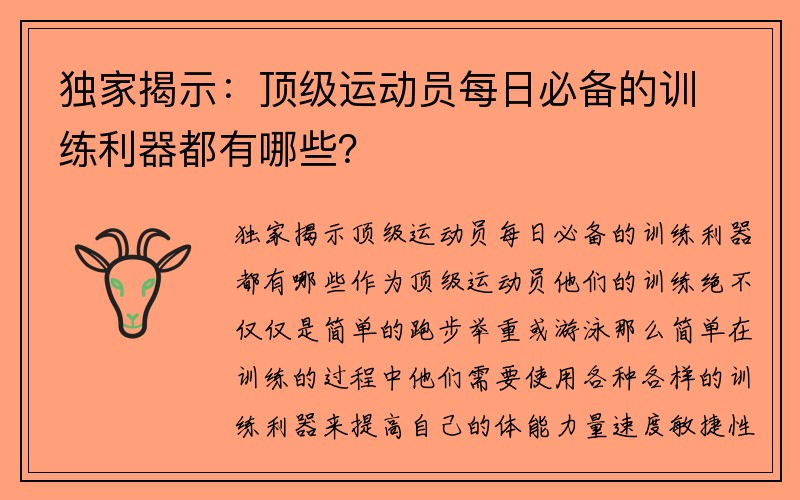 独家揭示：顶级运动员每日必备的训练利器都有哪些？

独家揭示顶级运动员每日必备的训练利器都有哪些作为顶级运动员他们的训练绝不仅仅是简单的跑步举重或游泳那么简单在训练的过程中他们需要使用各种各样的训练利器来提高自己的体能力量速度敏捷性